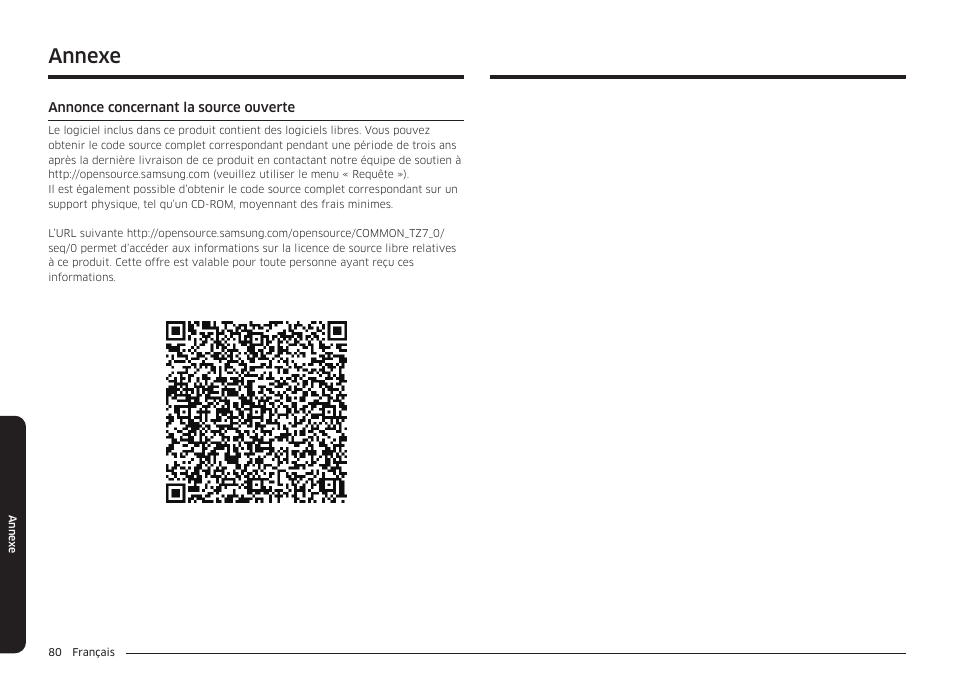 Annexe

Annonce concernant la source ouverte

Le logiciel inclus dans ce produit contient des logiciels libres. Vous pouvez obtenir le code source complet correspondant pendant une période de trois ans après la dernière livraison de ce produit en contactant notre équipe de soutien à http://opensource.samsung.com (veuillez utiliser le menu « Requête »).
Il est également possible d'obtenir le code source complet correspondant sur un support physique, tel qu'un CD-ROM, moyennant des frais minimes.

L'URL suivante http://opensource.samsung.com/opensource/COMMON_TZ7_0/seq/0 permet d'accéder aux informations sur la licence de source libre relatives à ce produit. Cette offre est valable pour toute personne ayant reçu ces informations.

Annexe

80 Français